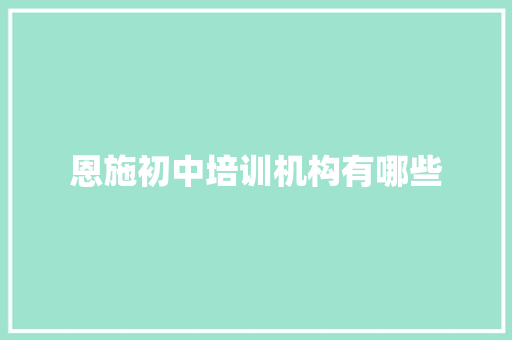 恩施初中培训机构有哪些